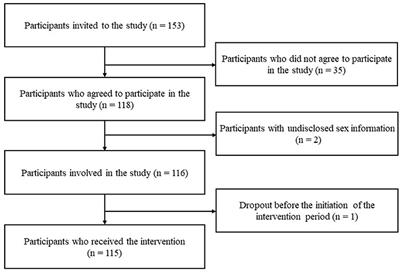 Participants invited to the study (n = 153)

Participants who did not agree to participate in the study (n = 35)

Participants who agreed to participate in the study (n = 118)

Participants with undisclosed sex information (n = 2)

Participants involved in the study (n = 116)

Dropout before the initiation of the intervention period (n = 1)

Participants who received the intervention (n = 115)